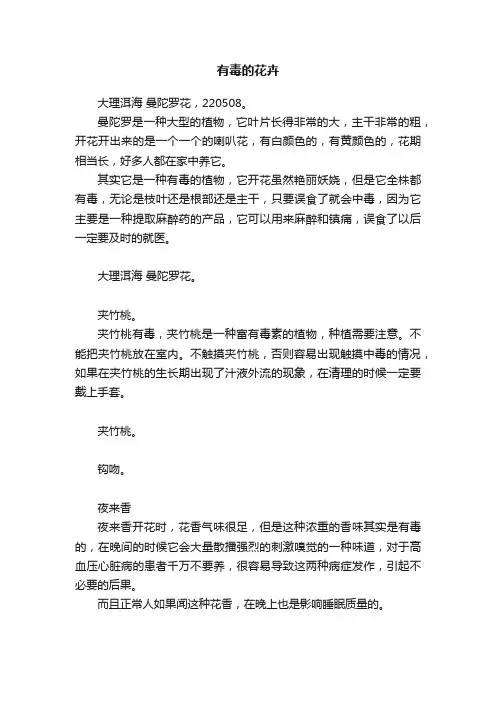 有毒的花卉

大理洱海 曼陀罗花，220508。

曼陀罗是一种大型的植物，它叶片长得非常的大，主干非常的粗，开花开出来的是一个一个的喇叭花，有白颜色的，有黄颜色的，花期相当长，好多人都在家中养它。

其实它是一种有毒的植物，它开花虽然艳丽妖娆，但是它全株都有毒，无论是枝叶还是根部还是主干，只要误食了就会中毒，因为它主要是一种提取麻醉药的产品，它可以用来麻醉和镇痛，误食了以后一定要及时的就医。

大理洱海 曼陀罗花。

夹竹桃。

夹竹桃有毒，夹竹桃是一种富有毒素的植物，种植需要注意。不能把夹竹桃放在室内。不触摸夹竹桃，否则容易出现触摸中毒的情况，如果在夹竹桃的生长期出现了汁液外流的现象，在清理的时候一定要戴上手套。

夹竹桃。

钩吻。

夜来香

夜来香开花时，花香气味很足，但是这种浓重的香味其实是有毒的，在晚间的时候它会大量散播强烈的刺激嗅觉的一种味道，对于高血压心脏病的患者千万不要养，很容易导致这两种病症发作，引起不必要的后果。

而且正常人如果闻这种花香，在晚上也是影响睡眠质量的。